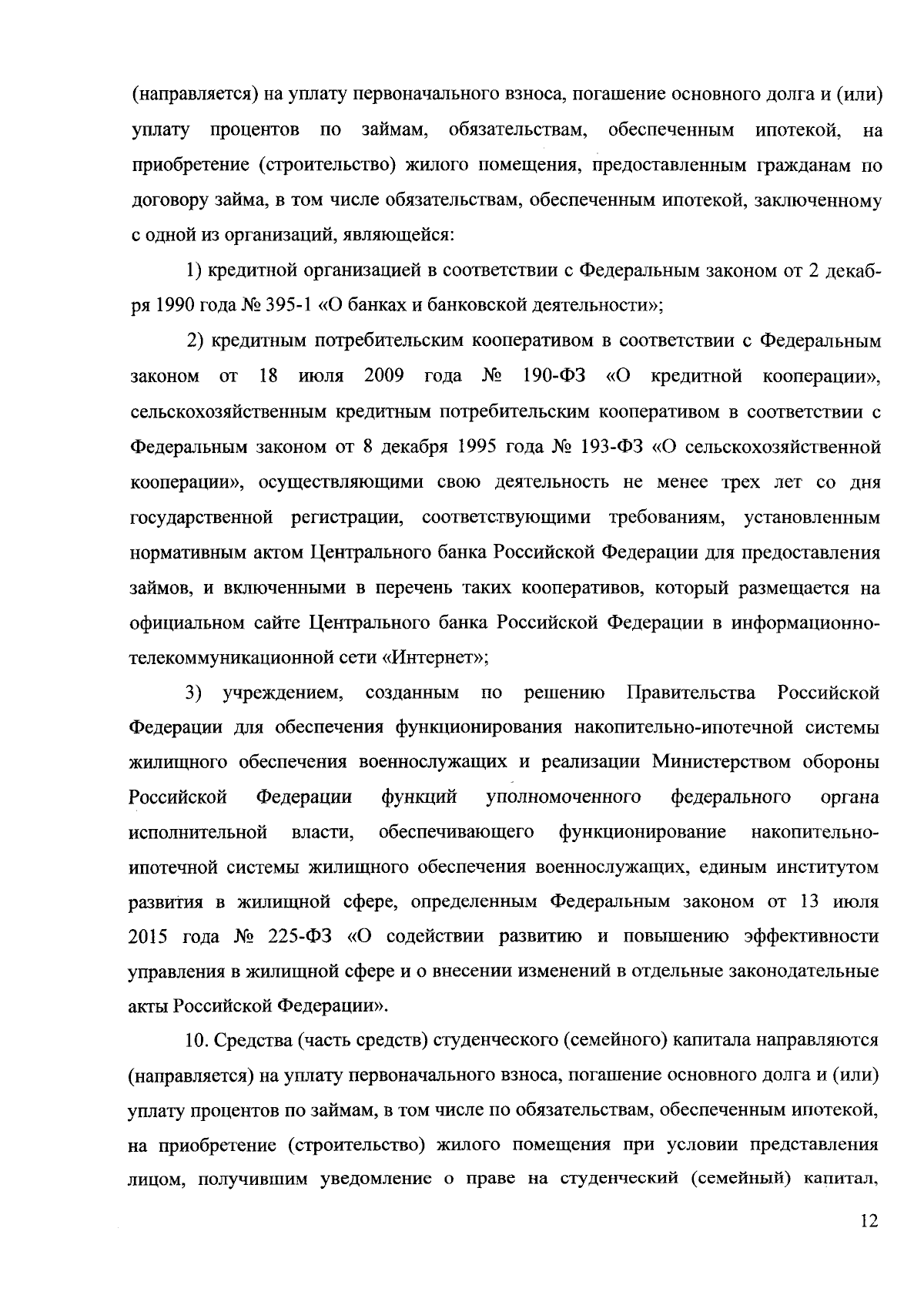 (направляется) на уплату первоначального взноса, погашение основного долга и (или) уплату процентов по займам, обязательствам, обеспеченным ипотекой, на приобретение (строительство) жилого помещения, предоставленным гражданам по договору займа, в том числе обязательствам, обеспеченным ипотекой, заключенному с одной из организаций, являющейся:

1) кредитной организацией в соответствии с Федеральным законом от 2 декабря 1990 года № 395-1 «О банках и банковской деятельности»;

2) кредитным потребительским кооперативом в соответствии с Федеральным законом от 18 июля 2009 года № 190-ФЗ «О кредитной кооперации», сельскохозяйственным кредитным потребительским кооперативом в соответствии с Федеральным законом от 8 декабря 1995 года № 193-ФЗ «О сельскохозяйственной кооперации», осуществляющими свою деятельность не менее трех лет со дня государственной регистрации, соответствующими требованиям, установленным нормативным актом Центрального банка Российской Федерации для предоставления займов, и включенными в перечень таких кооперативов, который размещается на официальном сайте Центрального банка Российской Федерации в информационно-телекоммуникационной сети «Интернет»;

3) учреждением, созданным по решению Правительства Российской Федерации для обеспечения функционирования накопительно-ипотечной системы жилищного обеспечения военнослужащих и реализации Министерством обороны Российской Федерации функций уполномоченного федерального органа исполнительной власти, обеспечивающего функционирование накопительно-ипотечной системы жилищного обеспечения военнослужащих, единым институтом развития в жилищной сфере, определенным Федеральным законом от 13 июля 2015 года № 225-ФЗ «О содействии развитию и повышению эффективности управления в жилищной сфере и о внесении изменений в отдельные законодательные акты Российской Федерации».

10. Средства (часть средств) студенческого (семейного) капитала направляются (направляется) на уплату первоначального взноса, погашение основного долга и (или) уплату процентов по займам, в том числе по обязательствам, обеспеченным ипотекой, на приобретение (строительство) жилого помещения при условии представления лицом, получившим уведомление о праве на студенческий (семейный) капитал,

12